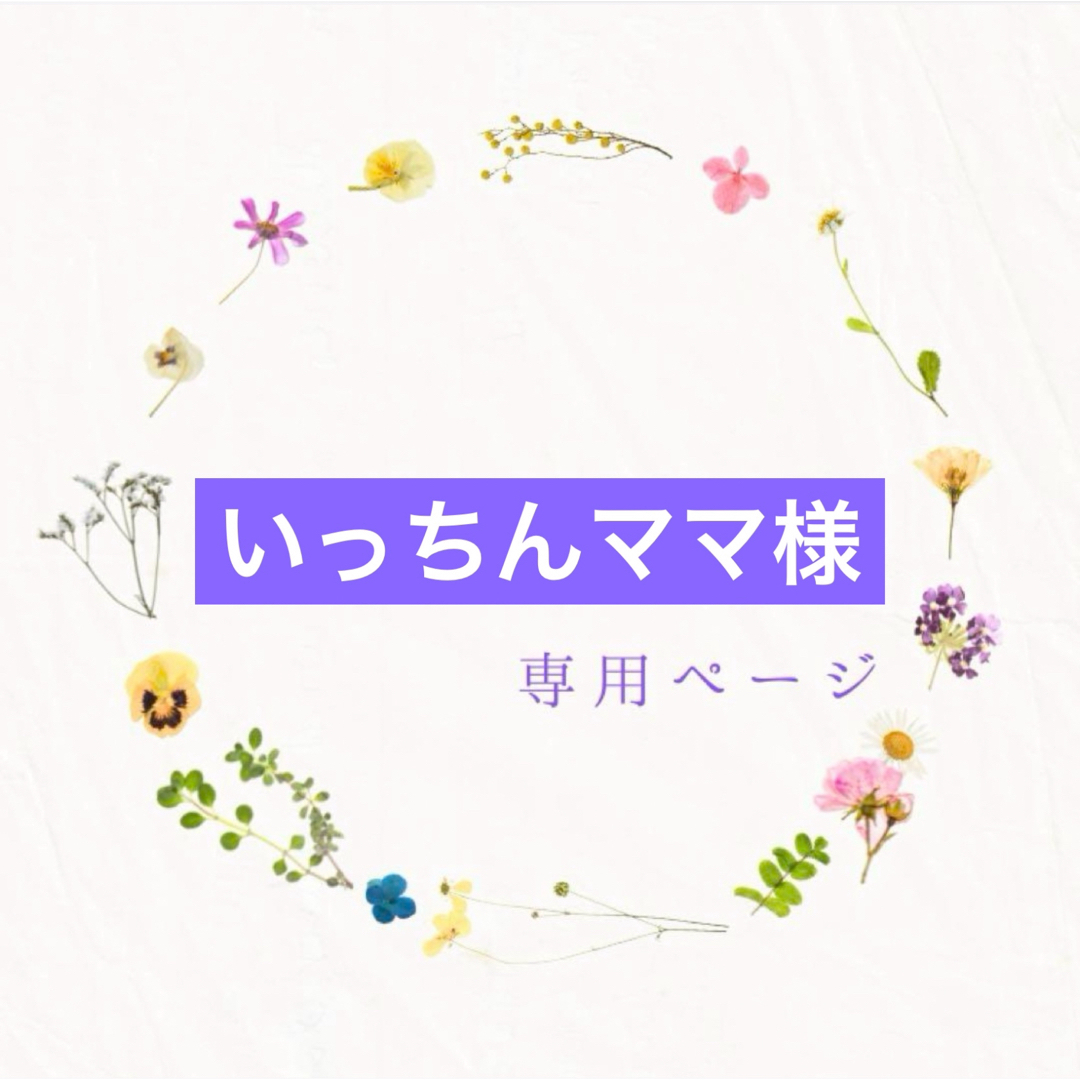 いっちんママ様

専用ページ